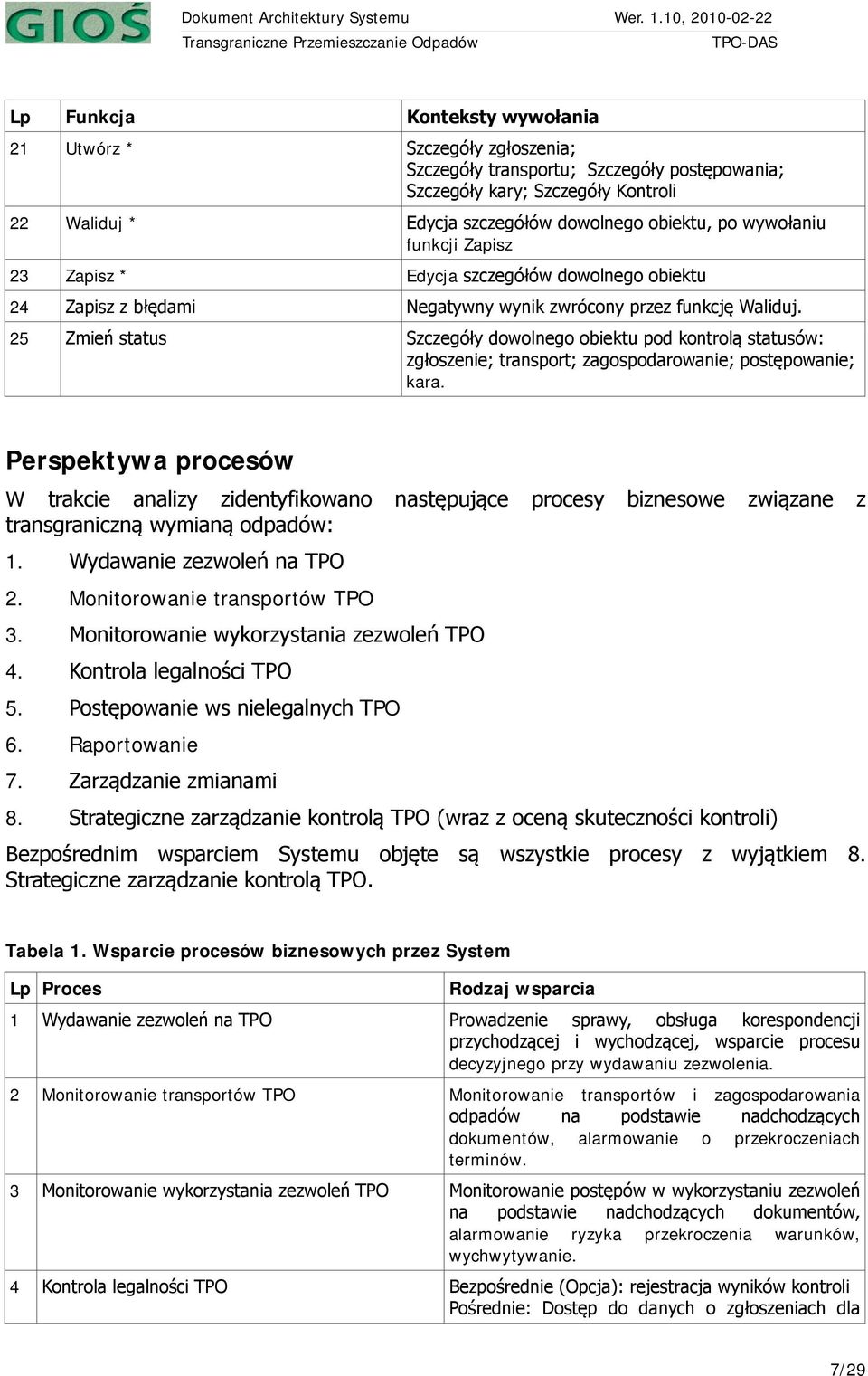 GIOŚ

Dokument Architektury Systemu
Transgraniczne Przemieszczanie Odpadów

Wer. 1.10, 2010-02-22
TPO-DAS

| Lp | Funkcja | Konteksty wywołania |
|---|---|---|
| 21 | Utwórz * | Szczegóły zgłoszenia; Szczegóły transportu; Szczegóły postępowania; Szczegóły kary; Szczegóły Kontroli |
| 22 | Waliduj * | Edycja szczegółów dowolnego obiektu, po wywołaniu funkcji Zapisz |
| 23 | Zapisz * | Edycja szczegółów dowolnego obiektu |
| 24 | Zapisz z błędami | Negatywny wynik zwrócony przez funkcję Waliduj. |
| 25 | Zmień status | Szczegóły dowolnego obiektu pod kontrolą statusów: zgłoszenie; transport; zagospodarowanie; postępowanie; kara. |

Perspektywa procesów

W trakcie analizy zidentyfikowano następujące procesy biznesowe związane z transgraniczną wymianą odpadów:

1. Wydawanie zezwoleń na TPO
2. Monitorowanie transportów TPO
3. Monitorowanie wykorzystania zezwoleń TPO
4. Kontrola legalności TPO
5. Postępowanie ws nielegalnych TPO
6. Raportowanie
7. Zarządzanie zmianami
8. Strategiczne zarządzanie kontrolą TPO (wraz z oceną skuteczności kontroli)

Bezpośrednim wsparciem Systemu objęte są wszystkie procesy z wyjątkiem 8. Strategiczne zarządzanie kontrolą TPO.

Tabela 1. Wsparcie procesów biznesowych przez System

| Lp | Proces | Rodzaj wsparcia |
|---|---|---|
| 1 | Wydawanie zezwoleń na TPO | Prowadzenie sprawy, obsługa korespondencji przychodzącej i wychodzącej, wsparcie procesu decyzyjnego przy wydawaniu zezwolenia. |
| 2 | Monitorowanie transportów TPO | Monitorowanie transportów i zagospodarowania odpadów na podstawie nadchodzących dokumentów, alarmowanie o przekroczeniach terminów. |
| 3 | Monitorowanie wykorzystania zezwoleń TPO | Monitorowanie postępów w wykorzystaniu zezwoleń na podstawie nadchodzących dokumentów, alarmowanie ryzyka przekroczenia warunków, wychwytywanie. |
| 4 | Kontrola legalności TPO | Bezpośrednie (Opcja): rejestracja wyników kontroli Pośrednie: Dostęp do danych o zgłoszeniach dla |

7/29